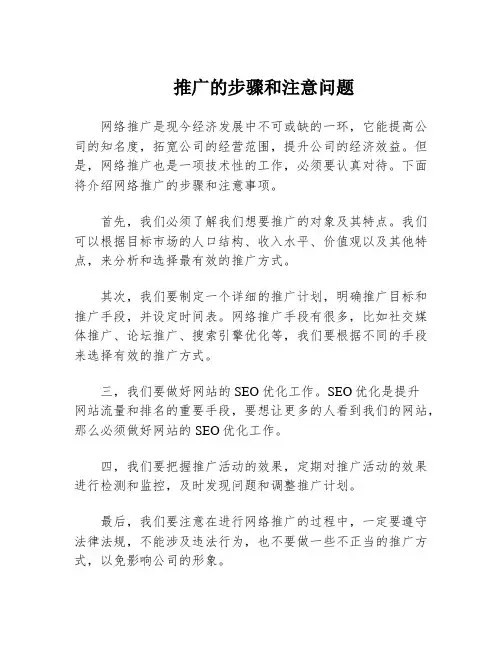 推广的步骤和注意问题

网络推广是现今经济发展中不可或缺的一环，它能提高公司的知名度，拓宽公司的经营范围，提升公司的经济效益。但是，网络推广也是一项技术性的工作，必须要认真对待。下面将介绍网络推广的步骤和注意事项。

首先，我们必须了解我们想要推广的对象及其特点。我们可以根据目标市场的人口结构、收入水平、价值观以及其他特点，来分析和选择最有效的推广方式。

其次，我们要制定一个详细的推广计划，明确推广目标和推广手段，并设定时间表。网络推广手段有很多，比如社交媒体推广、论坛推广、搜索引擎优化等，我们要根据不同的手段来选择有效的推广方式。

三，我们要做好网站的SEO优化工作。SEO优化是提升网站流量和排名的重要手段，要想让更多的人看到我们的网站，那么必须做好网站的SEO优化工作。

四，我们要把握推广活动的效果，定期对推广活动的效果进行检测和监控，及时发现问题和调整推广计划。

最后，我们要注意在进行网络推广的过程中，一定要遵守法律法规，不能涉及违法行为，也不要做一些不正当的推广方式，以免影响公司的形象。